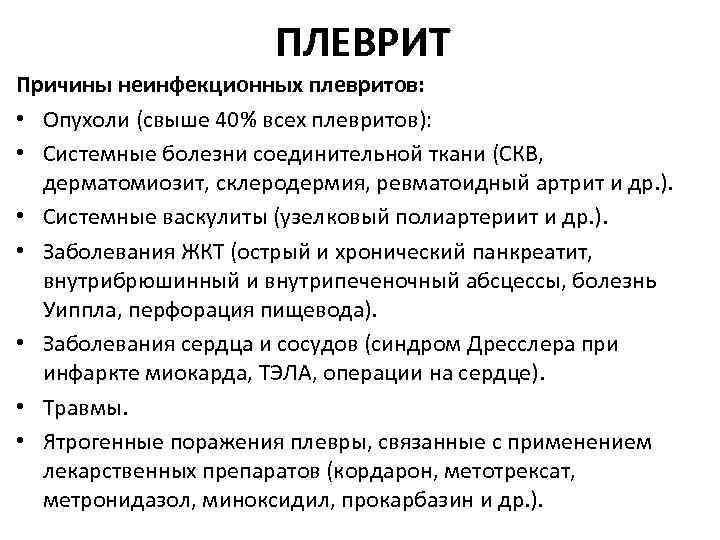 ПЛЕВРИТ

Причины неинфекционных плевритов:

• Опухоли (свыше 40% всех плевритов):
• Системные болезни соединительной ткани (СКВ, дерматомиозит, склеродермия, ревматоидный артрит и др.).
• Системные васкулиты (узелковый полиартериит и др.).
• Заболевания ЖКТ (острый и хронический панкреатит, внутрибрюшинный и внутрипеченочный абсцессы, болезнь Уиппла, перфорация пищевода).
• Заболевания сердца и сосудов (синдром Дресслера при инфаркте миокарда, ТЭЛА, операции на сердце).
• Травмы.
• Ятрогенные поражения плевры, связанные с применением лекарственных препаратов (кордарон, метотрексат, метронидазол, миноксидил, прокарбазин и др.).